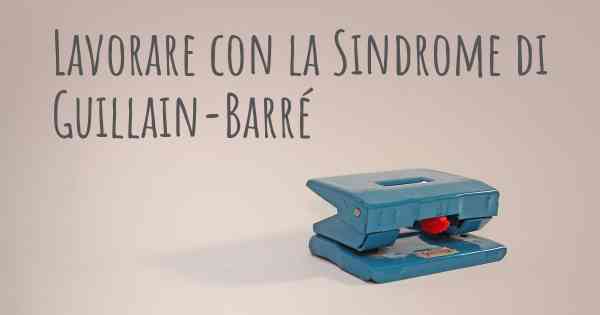 Lavorare con la Sindrome di Guillain-Barré